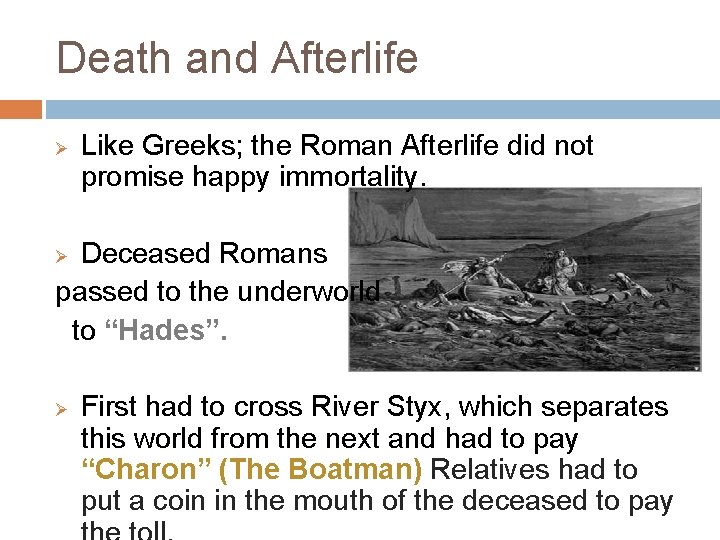 Death and Afterlife

➢ Like Greeks; the Roman Afterlife did not promise happy immortality.

➢ Deceased Romans passed to the underworld to "Hades".

➢ First had to cross River Styx, which separates this world from the next and had to pay "Charon" (The Boatman) Relatives had to put a coin in the mouth of the deceased to pay the toll.